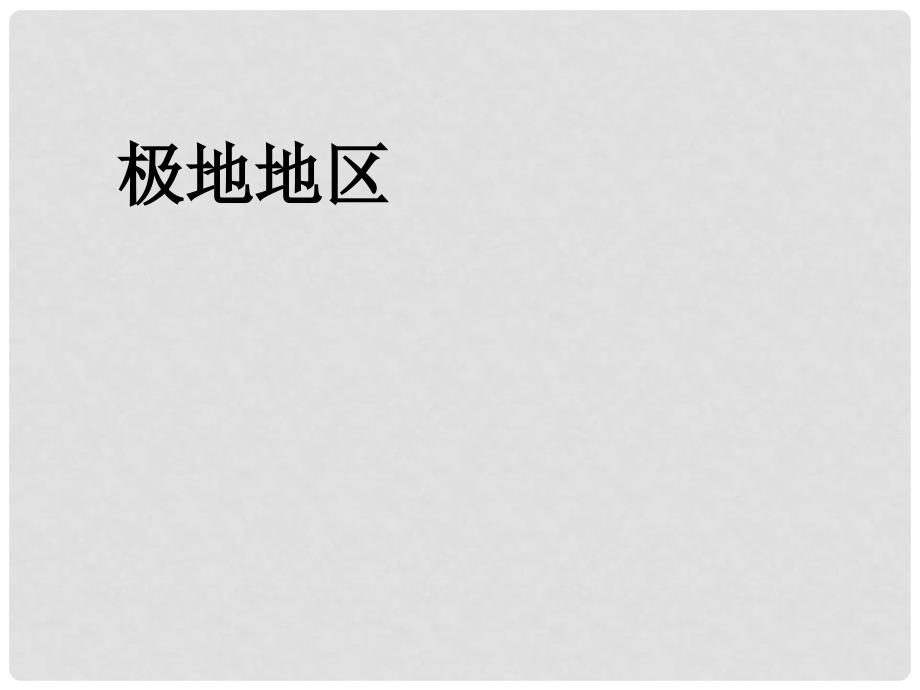 极地地区